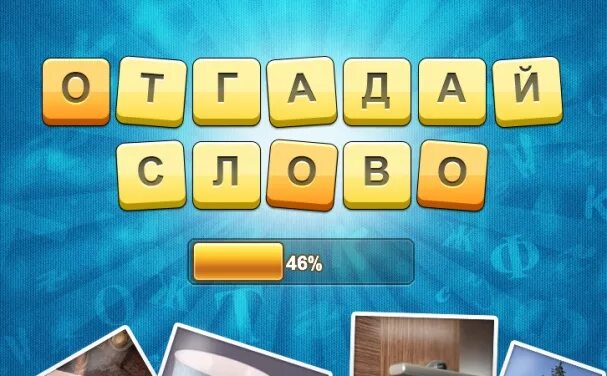 ОТГАДАЙ СЛОВО

46%